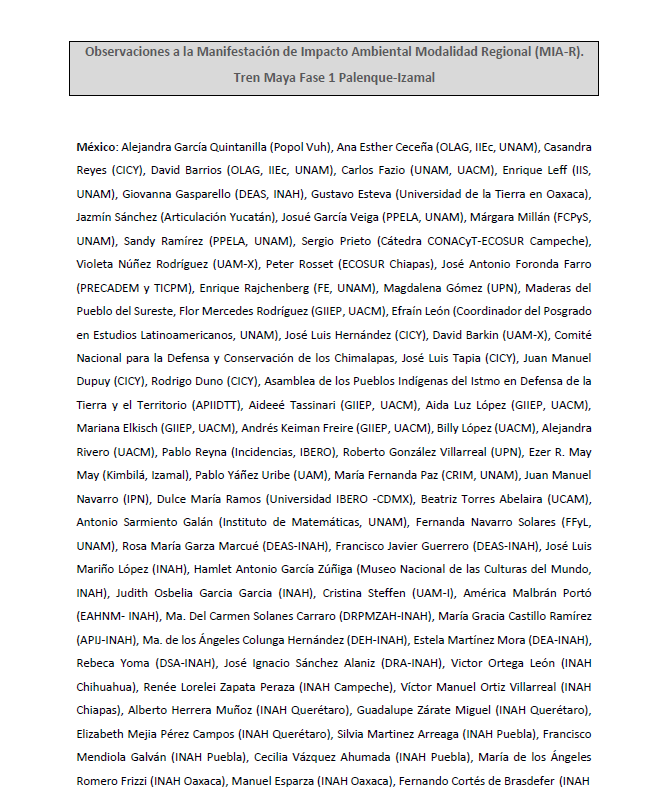 Observaciones a la Manifestación de Impacto Ambiental Modalidad Regional (MIA-R).
Tren Maya Fase 1 Palenque-Izamal

México: Alejandra García Quintanilla (Popol Vuh), Ana Esther Ceceña (OLAG, IIEc, UNAM), Casandra Reyes (CICY), David Barrios (OLAG, IIEc, UNAM), Carlos Fazio (UNAM, UACM), Enrique Leff (IIS, UNAM), Giovanna Gasparello (DEAS, INAH), Gustavo Esteva (Universidad de la Tierra en Oaxaca), Jazmín Sánchez (Articulación Yucatán), Josué García Veiga (PPELA, UNAM), Márgara Millán (FCPyS, UNAM), Sandy Ramírez (PPELA, UNAM), Sergio Prieto (Cátedra CONACyT-ECOSUR Campeche), Violeta Núñez Rodríguez (UAM-X), Peter Rosset (ECOSUR Chiapas), José Antonio Foronda Farro (PRECADEM y TICPM), Enrique Rajchenberg (FE, UNAM), Magdalena Gómez (UPN), Maderas del Pueblo del Sureste, Flor Mercedes Rodríguez (GIIEP, UACM), Efraín León (Coordinador del Posgrado en Estudios Latinoamericanos, UNAM), José Luis Hernández (CICY), David Barkin (UAM-X), Comité Nacional para la Defensa y Conservación de los Chimalapas, José Luis Tapia (CICY), Juan Manuel Dupuy (CICY), Rodrigo Duno (CICY), Asamblea de los Pueblos Indígenas del Istmo en Defensa de la Tierra y el Territorio (APIIDTT), Aideeé Tassinari (GIIEP, UACM), Aida Luz López (GIIEP, UACM), Mariana Elkisch (GIIEP, UACM), Andrés Keiman Freire (GIIEP, UACM), Billy López (UACM), Alejandra Rivero (UACM), Pablo Reyna (Incidencias, IBERO), Roberto González Villarreal (UPN), Ezer R. May May (Kimbilá, Izamal), Pablo Yáñez Uribe (UAM), María Fernanda Paz (CRIM, UNAM), Juan Manuel Navarro (IPN), Dulce María Ramos (Universidad IBERO -CDMX), Beatriz Torres Abelaira (UCAM), Antonio Sarmiento Galán (Instituto de Matemáticas, UNAM), Fernanda Navarro Solares (FFyL, UNAM), Rosa María Garza Marcué (DEAS-INAH), Francisco Javier Guerrero (DEAS-INAH), José Luis Mariño López (INAH), Hamlet Antonio García Zúñiga (Museo Nacional de las Culturas del Mundo, INAH), Judith Osbelia Garcia Garcia (INAH), Cristina Steffen (UAM-I), América Malbrán Portó (EAHNM- INAH), Ma. Del Carmen Solanes Carraro (DRPMZAH-INAH), María Gracia Castillo Ramírez (APIJ-INAH), Ma. de los Ángeles Colunga Hernández (DEH-INAH), Estela Martínez Mora (DEA-INAH), Rebeca Yoma (DSA-INAH), José Ignacio Sánchez Alaniz (DRA-INAH), Victor Ortega León (INAH Chihuahua), Renée Lorelei Zapata Peraza (INAH Campeche), Víctor Manuel Ortiz Villarreal (INAH Chiapas), Alberto Herrera Muñoz (INAH Querétaro), Guadalupe Zárate Miguel (INAH Querétaro), Elizabeth Mejia Pérez Campos (INAH Querétaro), Silvia Martinez Arreaga (INAH Puebla), Francisco Mendiola Galván (INAH Puebla), Cecilia Vázquez Ahumada (INAH Puebla), María de los Ángeles Romero Frizzi (INAH Oaxaca), Manuel Esparza (INAH Oaxaca), Fernando Cortés de Brasdefer (INAH